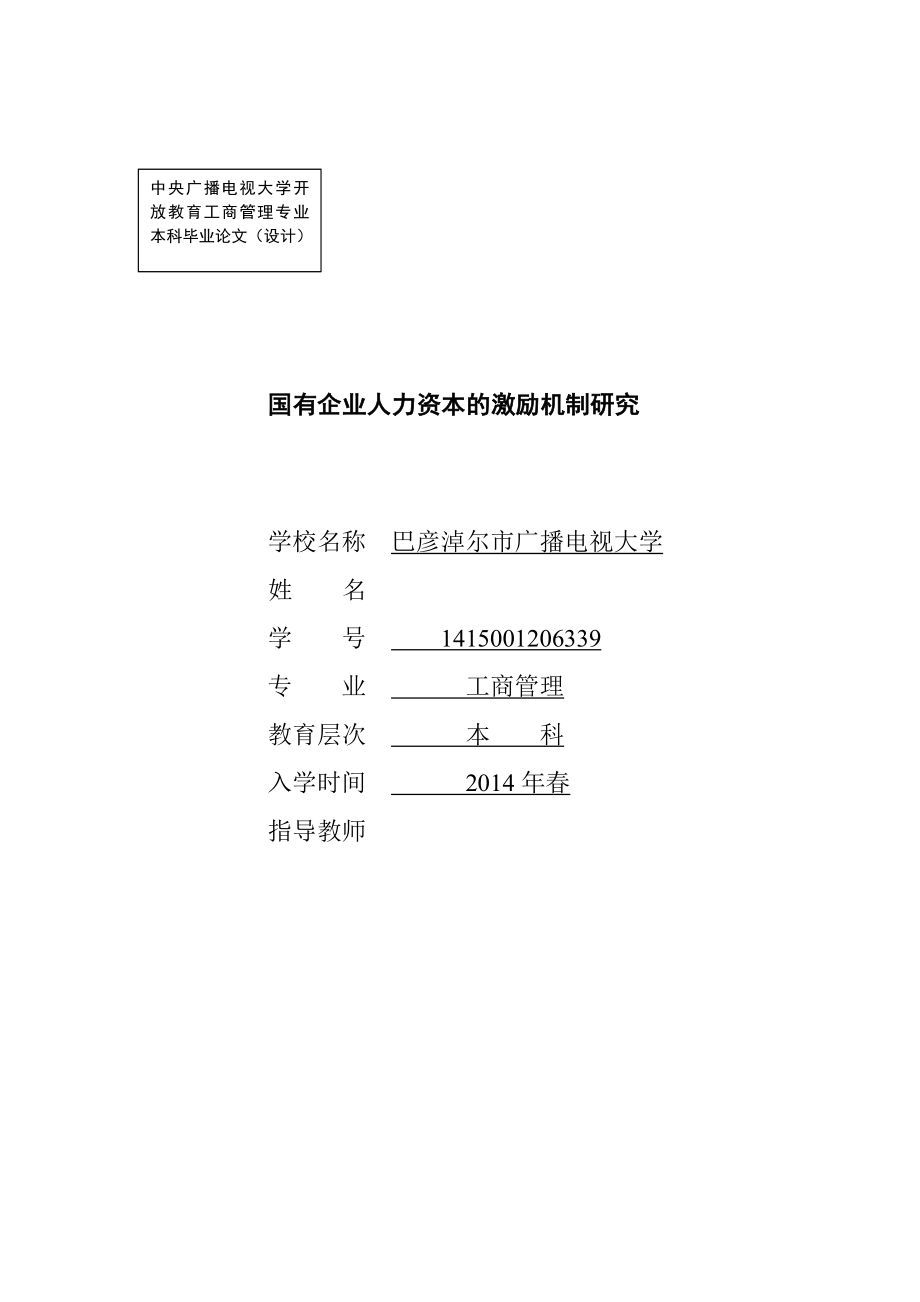 中央广播电视大学开放教育工商管理专业本科毕业论文（设计）

国有企业人力资本的激励机制研究

学校名称 巴彦淖尔市广播电视大学
姓　　名
学　　号 1415001206339
专　　业 工商管理
教育层次 本　　科
入学时间 2014 年春
指导教师